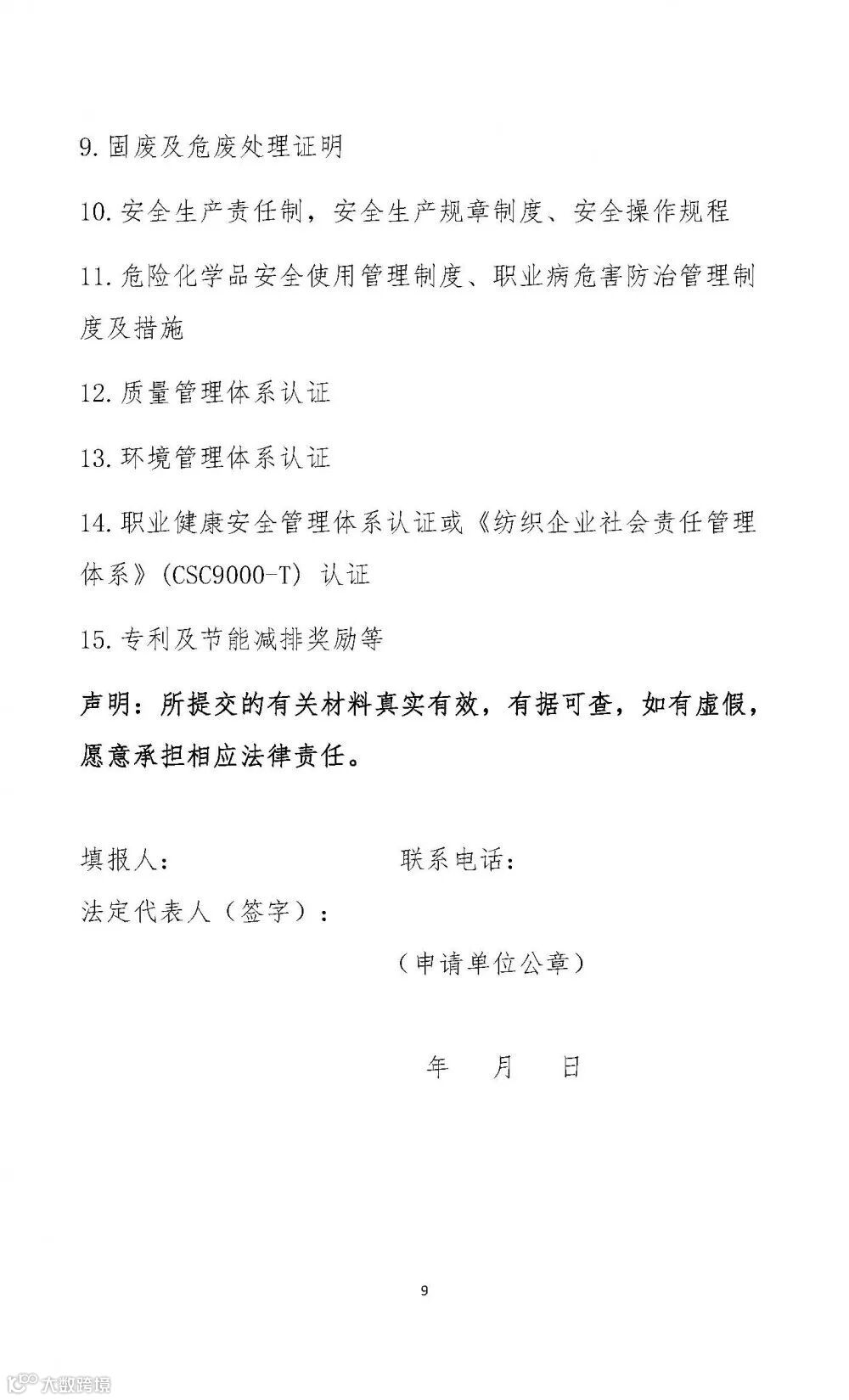 9. 固废及危废处理证明

10. 安全生产责任制，安全生产规章制度、安全操作规程

11. 危险化学品安全使用管理制度、职业病危害防治管理制度及措施

12. 质量管理体系认证

13. 环境管理体系认证

14. 职业健康安全管理体系认证或《纺织企业社会责任管理体系》(CSC9000-T) 认证

15. 专利及节能减排奖励等

声明：所提交的有关材料真实有效，有据可查，如有虚假，愿意承担相应法律责任。

填报人：　　　　　　　　联系电话：

法定代表人（签字）：

（申请单位公章）

年　　月　　日

9

大数跨境